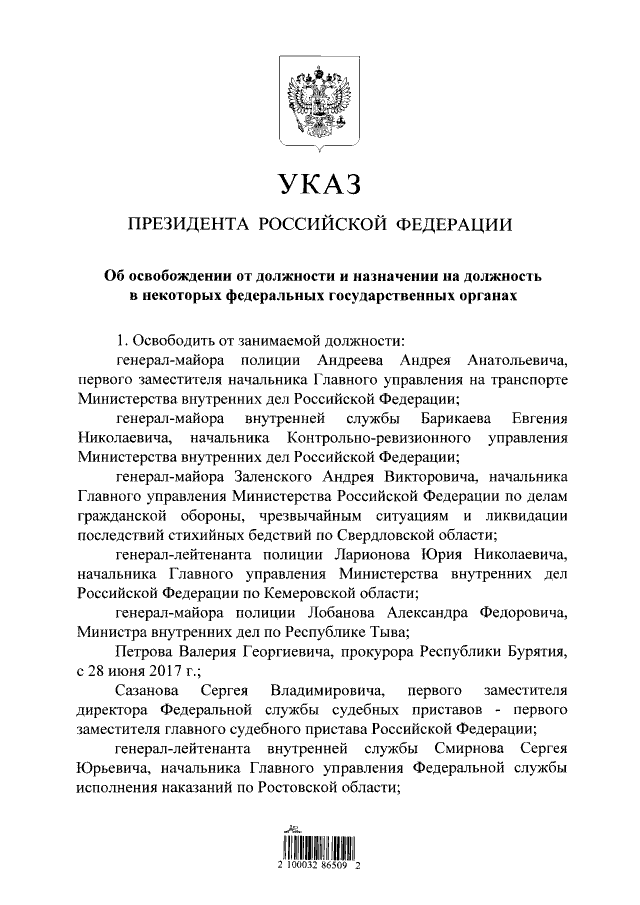 УКАЗ

ПРЕЗИДЕНТА РОССИЙСКОЙ ФЕДЕРАЦИИ

Об освобождении от должности и назначении на должность в некоторых федеральных государственных органах

1. Освободить от занимаемой должности:

генерал-майора полиции Андреева Андрея Анатольевича, первого заместителя начальника Главного управления на транспорте Министерства внутренних дел Российской Федерации;

генерал-майора внутренней службы Барикаева Евгения Николаевича, начальника Контрольно-ревизионного управления Министерства внутренних дел Российской Федерации;

генерал-майора Заленского Андрея Викторовича, начальника Главного управления Министерства Российской Федерации по делам гражданской обороны, чрезвычайным ситуациям и ликвидации последствий стихийных бедствий по Свердловской области;

генерал-лейтенанта полиции Ларионова Юрия Николаевича, начальника Главного управления Министерства внутренних дел Российской Федерации по Кемеровской области;

генерал-майора полиции Лобанова Александра Федоровича, Министра внутренних дел по Республике Тыва;

Петрова Валерия Георгиевича, прокурора Республики Бурятия, с 28 июня 2017 г.;

Сазанова Сергея Владимировича, первого заместителя директора Федеральной службы судебных приставов - первого заместителя главного судебного пристава Российской Федерации;

генерал-лейтенанта внутренней службы Смирнова Сергея Юрьевича, начальника Главного управления Федеральной службы исполнения наказаний по Ростовской области;

2 100032 86509 2